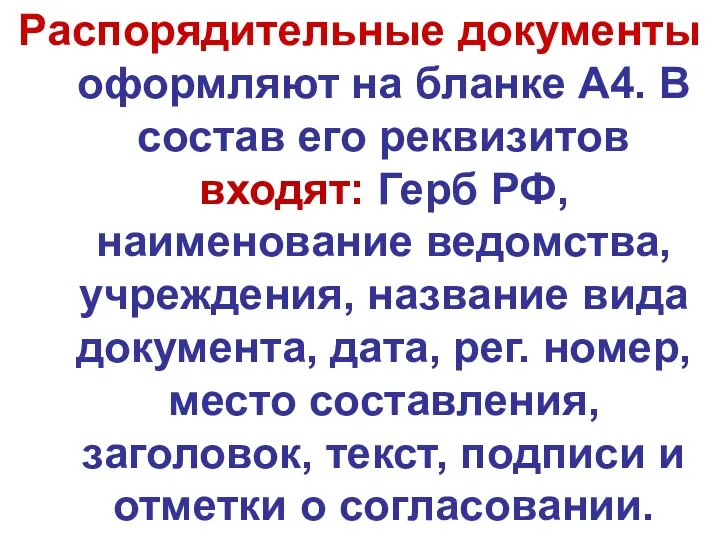 Распорядительные документы оформляют на бланке А4. В состав его реквизитов входят: Герб РФ, наименование ведомства, учреждения, название вида документа, дата, рег. номер, место составления, заголовок, текст, подписи и отметки о согласовании.